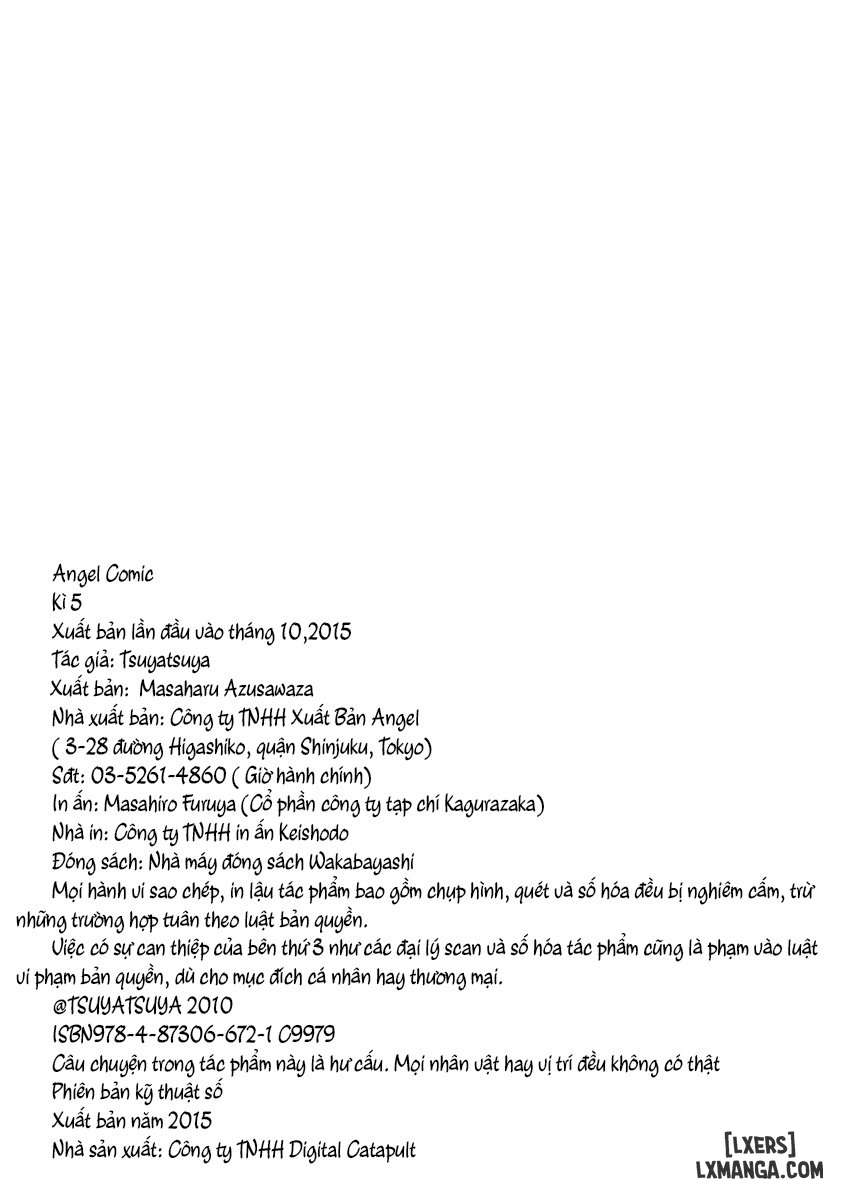 Angel Comic
Kì 5
Xuất bản lần đầu vào tháng 10,2015
Tác giả: Tsuyatsuya
Xuất bản: Masaharu Azusawaza
Nhà xuất bản: Công ty TNHH Xuất Bản Angel
( 3-28 đường Higashiko, quận Shinjuku, Tokyo)
Sđt: 03-5261-4860 ( Giờ hành chính)
In ấn: Masahiro Furuya (Cổ phần công ty tạp chí Kagurazaka)
Nhà in: Công ty TNHH in ấn Keishodo
Đóng sách: Nhà máy đóng sách Wakabayashi
Mọi hành vi sao chép, in lậu tác phẩm bao gồm chụp hình, quét và số hóa đều bị nghiêm cấm, trừ những trường hợp tuân theo luật bản quyền.
Việc có sự can thiệp của bên thứ 3 như các đại lý scan và số hóa tác phẩm cũng là phạm vào luật vi phạm bản quyền, dù cho mục đích cá nhân hay thương mại.
@TSUYATSUYA 2010
ISBN978-4-87306-672-1 C9979
Câu chuyện trong tác phẩm này là hư cấu. Mọi nhân vật hay vị trí đều không có thật
Phiên bản kỹ thuật số
Xuất bản năm 2015
Nhà sản xuất: Công ty TNHH Digital Catapult

[LXERS]
LXMANGA.COM